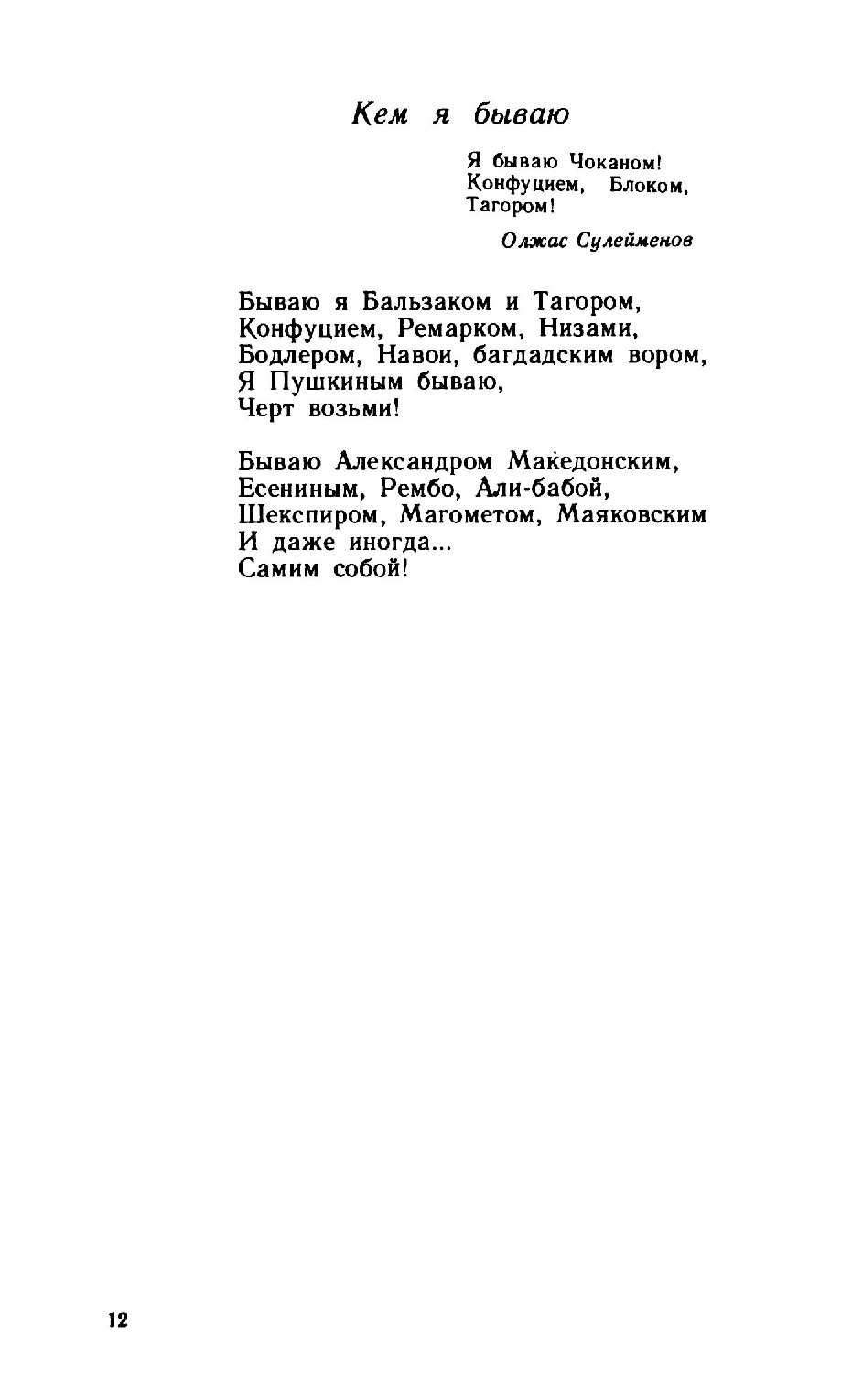 Кем я бываю

Я бываю Чоканом!
Конфуцием, Блоком,
Тагором!

Олжас Сулейменов

Бываю я Бальзаком и Тагором,
Конфуцием, Ремарком, Низами,
Бодлером, Навои, багдадским вором,
Я Пушкиным бываю,
Черт возьми!

Бываю Александром Македонским,
Есениным, Рембо, Али-бабой,
Шекспиром, Магометом, Маяковским
И даже иногда...
Самим собой!

12